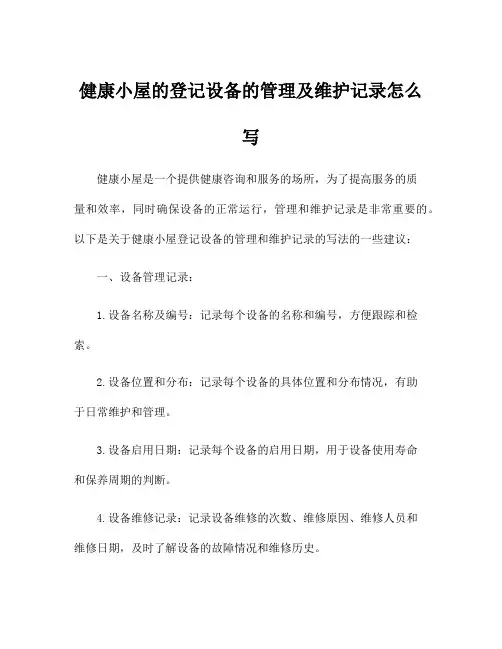 健康小屋的登记设备的管理及维护记录怎么写

健康小屋是一个提供健康咨询和服务的场所，为了提高服务的质量和效率，同时确保设备的正常运行，管理和维护记录是非常重要的。以下是关于健康小屋登记设备的管理和维护记录的写法的一些建议：

一、设备管理记录：

1. 设备名称及编号：记录每个设备的名称和编号，方便跟踪和检索。

2. 设备位置和分布：记录每个设备的具体位置和分布情况，有助于日常维护和管理。

3. 设备启用日期：记录每个设备的启用日期，用于设备使用寿命和保养周期的判断。

4. 设备维修记录：记录设备维修的次数、维修原因、维修人员和维修日期，及时了解设备的故障情况和维修历史。